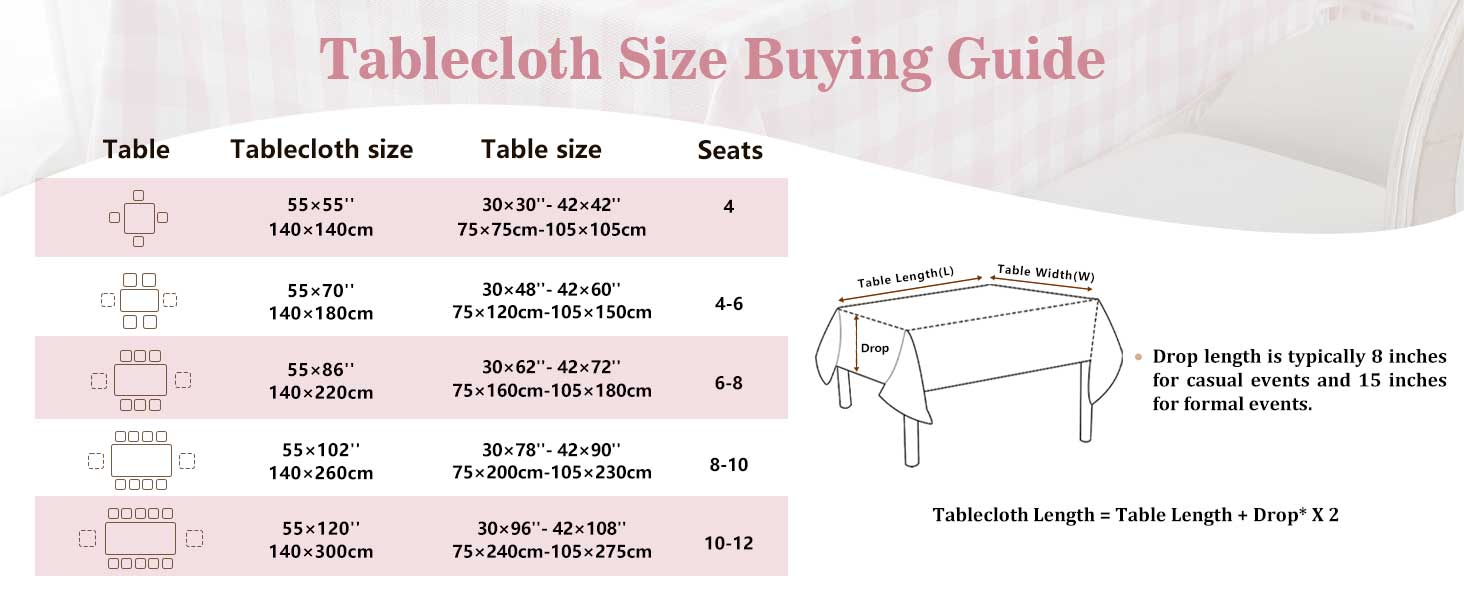 Tablecloth Size Buying Guide

| Table | Tablecloth size | Table size | Seats |
|---|---|---|---|
| | 55×55'' 140×140cm | 30×30''- 42×42'' 75×75cm-105×105cm | 4 |
| | 55×70'' 140×180cm | 30×48''- 42×60'' 75×120cm-105×150cm | 4-6 |
| | 55×86'' 140×220cm | 30×62''- 42×72'' 75×160cm-105×180cm | 6-8 |
| | 55×102'' 140×260cm | 30×78''- 42×90'' 75×200cm-105×230cm | 8-10 |
| | 55×120'' 140×300cm | 30×96''- 42×108'' 75×240cm-105×275cm | 10-12 |

Table Length(L)
Table Width(W)
Drop

Drop length is typically 8 inches for casual events and 15 inches for formal events.

Tablecloth Length = Table Length + Drop* X 2